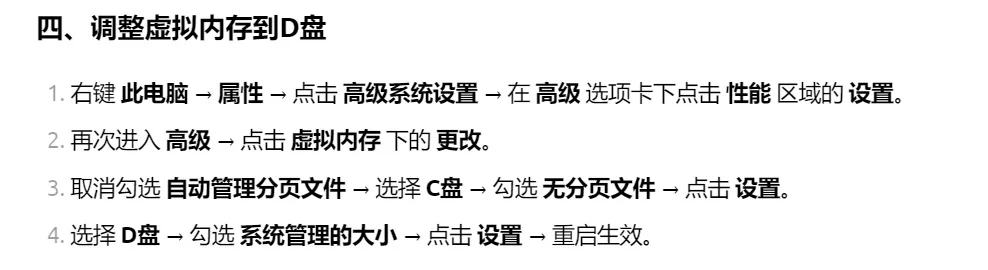 四、调整虚拟内存到D盘

1. 右键 此电脑 → 属性 → 点击 高级系统设置 → 在 高级 选项卡下点击 性能 区域的 设置。

2. 再次进入 高级 → 点击 虚拟内存 下的 更改。

3. 取消勾选 自动管理分页文件 → 选择 C盘 → 勾选 无分页文件 → 点击 设置。

4. 选择 D盘 → 勾选 系统管理的大小 → 点击 设置 → 重启生效。